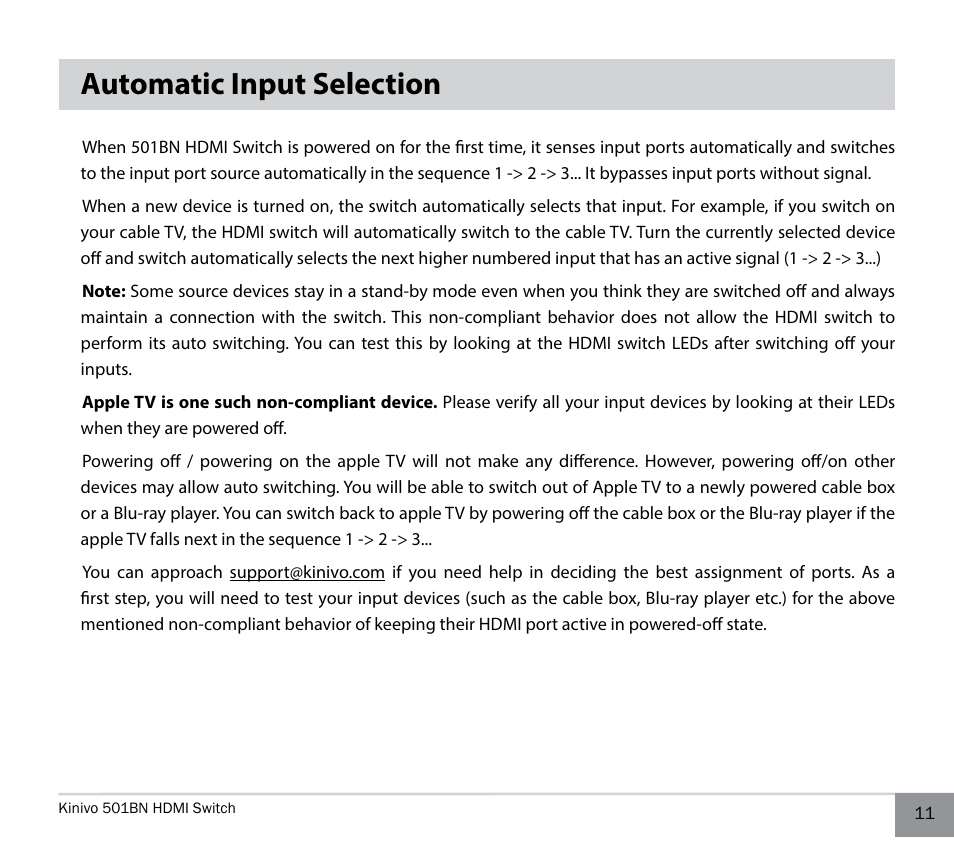 Automatic Input Selection

When 501BN HDMI Switch is powered on for the first time, it senses input ports automatically and switches to the input port source automatically in the sequence 1 -> 2 -> 3... It bypasses input ports without signal.

When a new device is turned on, the switch automatically selects that input. For example, if you switch on your cable TV, the HDMI switch will automatically switch to the cable TV. Turn the currently selected device off and switch automatically selects the next higher numbered input that has an active signal (1 -> 2 -> 3...)

Note: Some source devices stay in a stand-by mode even when you think they are switched off and always maintain a connection with the switch. This non-compliant behavior does not allow the HDMI switch to perform its auto switching. You can test this by looking at the HDMI switch LEDs after switching off your inputs.

Apple TV is one such non-compliant device. Please verify all your input devices by looking at their LEDs when they are powered off.

Powering off / powering on the apple TV will not make any difference. However, powering off/on other devices may allow auto switching. You will be able to switch out of Apple TV to a newly powered cable box or a Blu-ray player. You can switch back to apple TV by powering off the cable box or the Blu-ray player if the apple TV falls next in the sequence 1 -> 2 -> 3...

You can approach support@kinivo.com if you need help in deciding the best assignment of ports. As a first step, you will need to test your input devices (such as the cable box, Blu-ray player etc.) for the above mentioned non-compliant behavior of keeping their HDMI port active in powered-off state.

Kinivo 501BN HDMI Switch

11